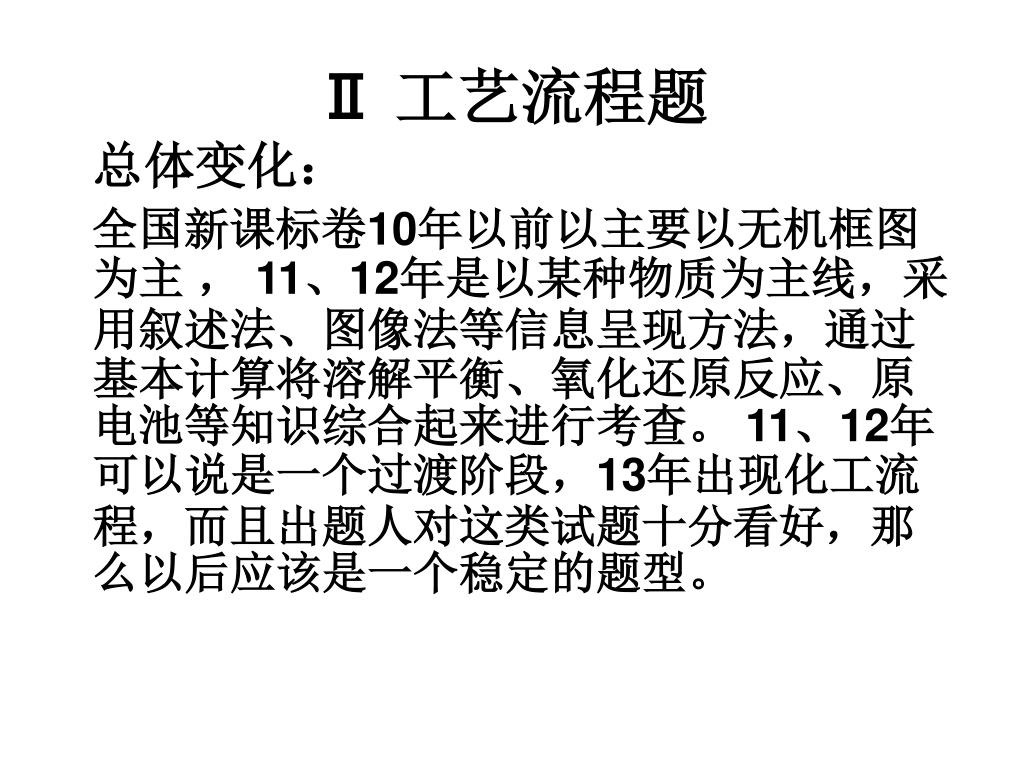 Ⅱ 工艺流程题

总体变化：

全国新课标卷10年以前以主要以无机框图为主， 11、12年是以某种物质为主线，采用叙述法、图像法等信息呈现方法，通过基本计算将溶解平衡、氧化还原反应、原电池等知识综合起来进行考查。 11、12年可以说是一个过渡阶段，13年出现化工流程，而且出题人对这类试题十分看好，那么以后应该是一个稳定的题型。